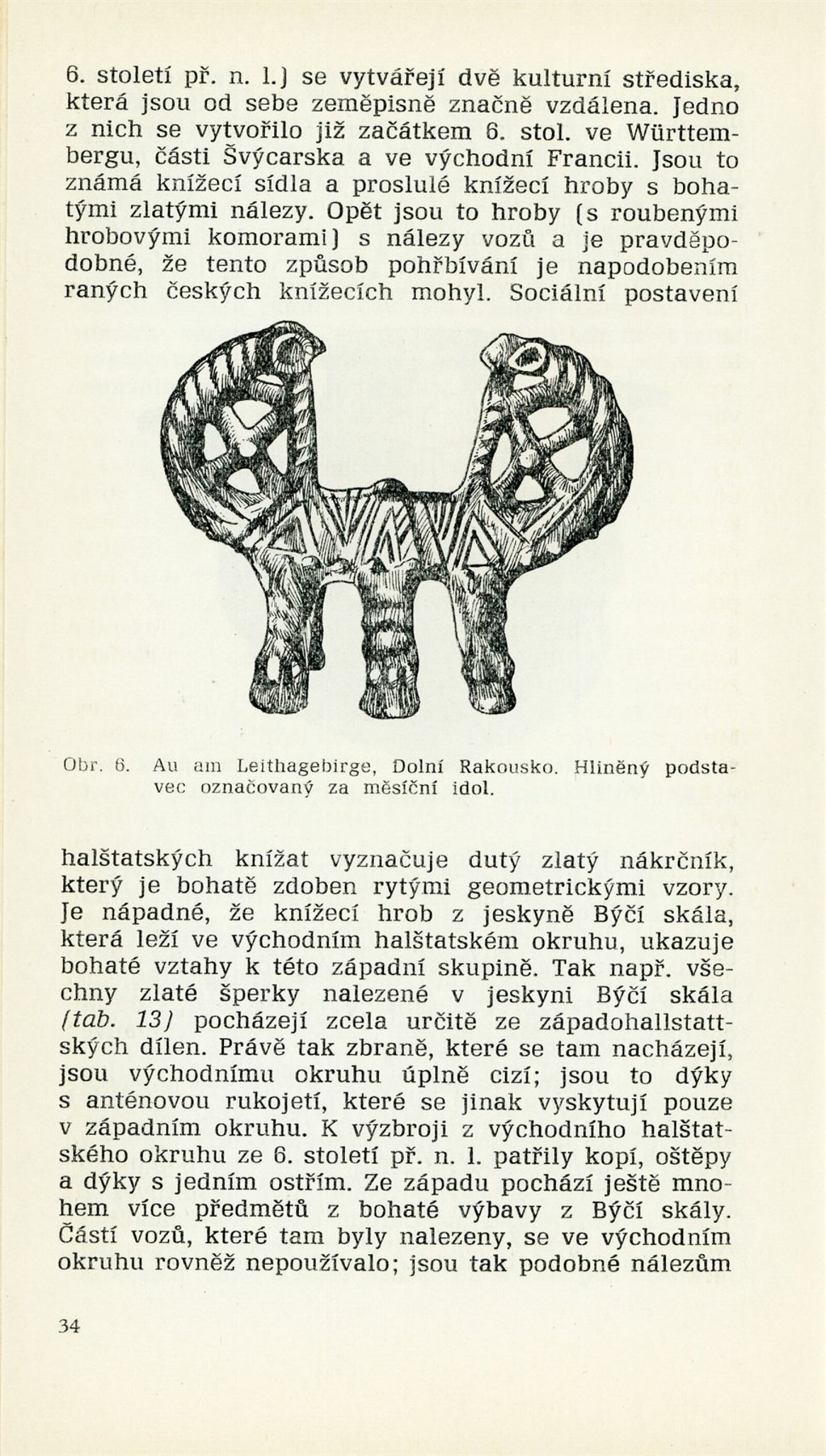 6. století př. n. l.) se vytvářejí dvě kulturní střediska, která jsou od sebe zeměpisně značně vzdálena. Jedno z nich se vytvořilo již začátkem 6. stol. ve Württembergu, části Švýcarska a ve východní Francii. Jsou to známá knížecí sídla a proslulé knížecí hroby s bohatými zlatými nálezy. Opět jsou to hroby (s roubenými hrobovými komorami) s nálezy vozů a je pravděpodobné, že tento způsob pohřbívání je napodobením raných českých knížecích mohyl. Sociální postavení

Obr. 6. Au am Leithagebirge, Dolní Rakousko. Hliněný podstavec označovaný za měsíční idol.

halštatských knížat vyznačuje dutý zlatý nákrčník, který je bohatě zdoben rytými geometrickými vzory. Je nápadné, že knížecí hrob z jeskyně Býčí skála, která leží ve východním halštatském okruhu, ukazuje bohaté vztahy k této západní skupině. Tak např. všechny zlaté šperky nalezené v jeskyni Býčí skála (tab. 13) pocházejí zcela určitě ze západohallstattských dílen. Právě tak zbraně, které se tam nacházejí, jsou východnímu okruhu úplně cizí; jsou to dýky s anténovou rukojetí, které se jinak vyskytují pouze v západním okruhu. K výzbroji z východního halštatského okruhu ze 6. století př. n. l. patřily kopí, oštěpy a dýky s jedním ostřím. Ze západu pochází ještě mnohem více předmětů z bohaté výbavy z Býčí skály. Částí vozů, které tam byly nalezeny, se ve východním okruhu rovněž nepoužívalo; jsou tak podobné nálezům

34